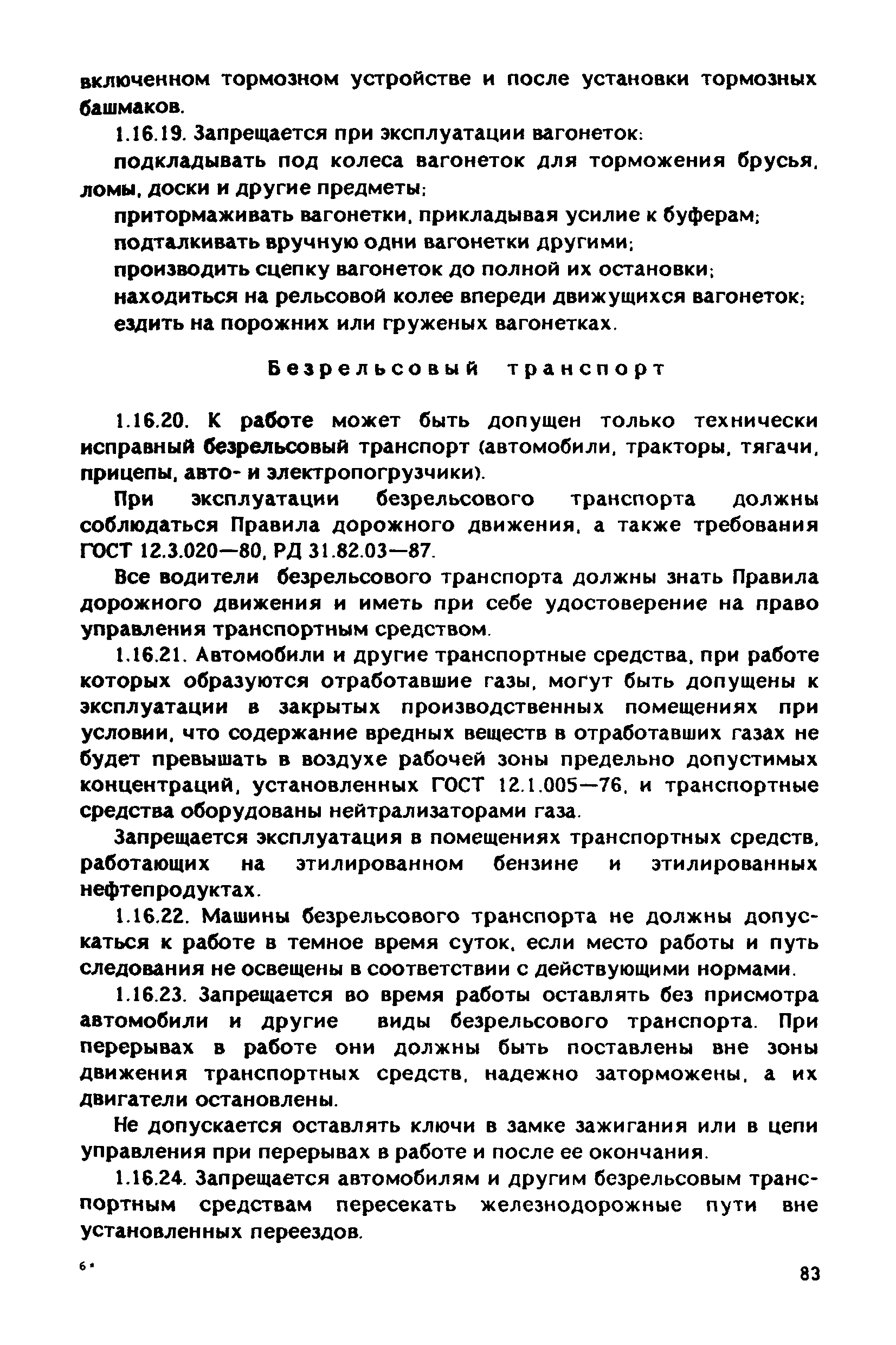 включенном тормозном устройстве и после установки тормозных башмаков.

1.16.19. Запрещается при эксплуатации вагонеток:

подкладывать под колеса вагонеток для торможения брусья, ломы, доски и другие предметы;

притормаживать вагонетки, прикладывая усилие к буферам;

подталкивать вручную одни вагонетки другими;

производить сцепку вагонеток до полной их остановки;

находиться на рельсовой колее впереди движущихся вагонеток;

ездить на порожних или груженых вагонетках.

Безрельсовый транспорт

1.16.20. К работе может быть допущен только технически исправный безрельсовый транспорт (автомобили, тракторы, тягачи, прицепы, авто- и электропогрузчики).

При эксплуатации безрельсового транспорта должны соблюдаться Правила дорожного движения, а также требования ГОСТ 12.3.020—80, РД 31.82.03—87.

Все водители безрельсового транспорта должны знать Правила дорожного движения и иметь при себе удостоверение на право управления транспортным средством.

1.16.21. Автомобили и другие транспортные средства, при работе которых образуются отработавшие газы, могут быть допущены к эксплуатации в закрытых производственных помещениях при условии, что содержание вредных веществ в отработавших газах не будет превышать в воздухе рабочей зоны предельно допустимых концентраций, установленных ГОСТ 12.1.005—76, и транспортные средства оборудованы нейтрализаторами газа.

Запрещается эксплуатация в помещениях транспортных средств, работающих на этилированном бензине и этилированных нефтепродуктах.

1.16.22. Машины безрельсового транспорта не должны допускаться к работе в темное время суток, если место работы и путь следования не освещены в соответствии с действующими нормами.

1.16.23. Запрещается во время работы оставлять без присмотра автомобили и другие виды безрельсового транспорта. При перерывах в работе они должны быть поставлены вне зоны движения транспортных средств, надежно заторможены, а их двигатели остановлены.

Не допускается оставлять ключи в замке зажигания или в цепи управления при перерывах в работе и после ее окончания.

1.16.24. Запрещается автомобилям и другим безрельсовым транспортным средствам пересекать железнодорожные пути вне установленных переездов.

6*

83